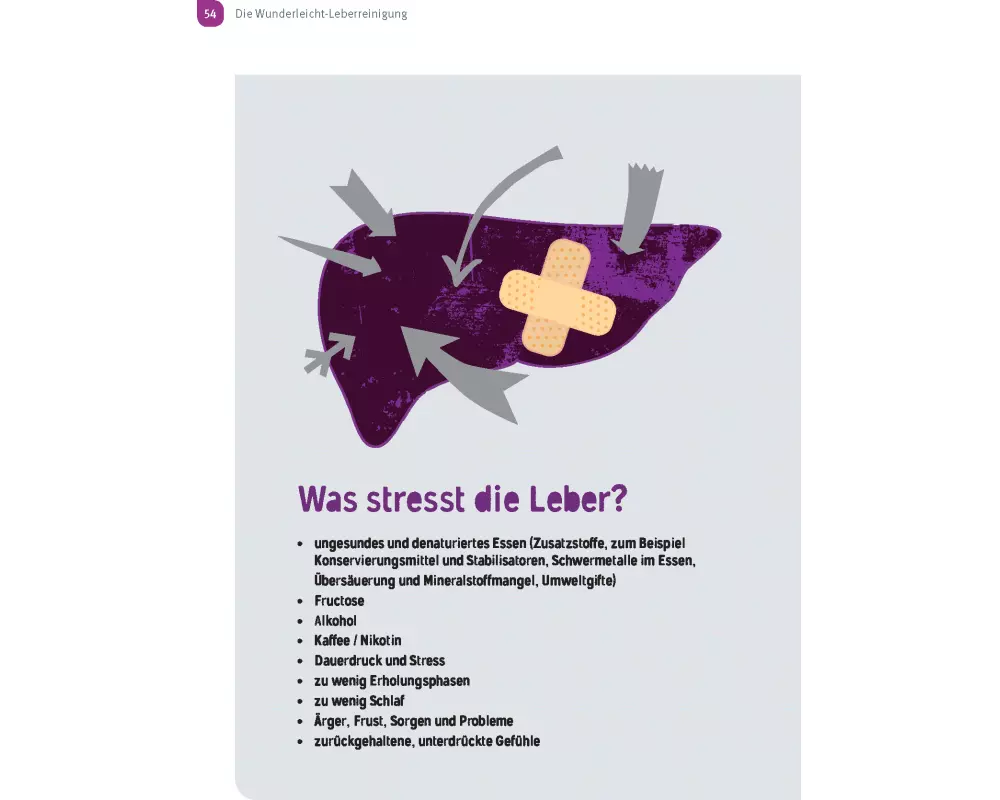 54 Die Wunderleicht-Leberreinigung

Was stresst die Leber?

• ungesundes und denaturiertes Essen (Zusatzstoffe, zum Beispiel Konservierungsmittel und Stabilisatoren, Schwermetalle im Essen, Übersäuerung und Mineralstoffmangel, Umweltgifte)
• Fructose
• Alkohol
• Kaffee / Nikotin
• Dauerdruck und Stress
• zu wenig Erholungsphasen
• zu wenig Schlaf
• Ärger, Frust, Sorgen und Probleme
• zurückgehaltene, unterdrückte Gefühle